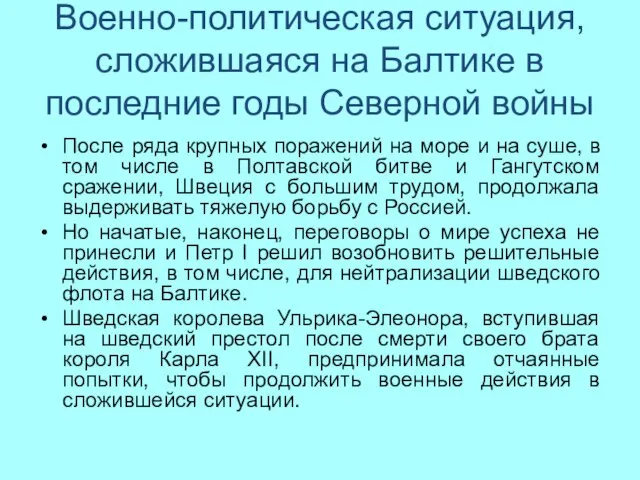 Военно-политическая ситуация, сложившаяся на Балтике в последние годы Северной войны

• После ряда крупных поражений на море и на суше, в том числе в Полтавской битве и Гангутском сражении, Швеция с большим трудом, продолжала выдерживать тяжелую борьбу с Россией.
• Но начатые, наконец, переговоры о мире успеха не принесли и Петр I решил возобновить решительные действия, в том числе, для нейтрализации шведского флота на Балтике.
• Шведская королева Ульрика-Элеонора, вступившая на шведский престол после смерти своего брата короля Карла XII, предпринимала отчаянные попытки, чтобы продолжить военные действия в сложившейся ситуации.